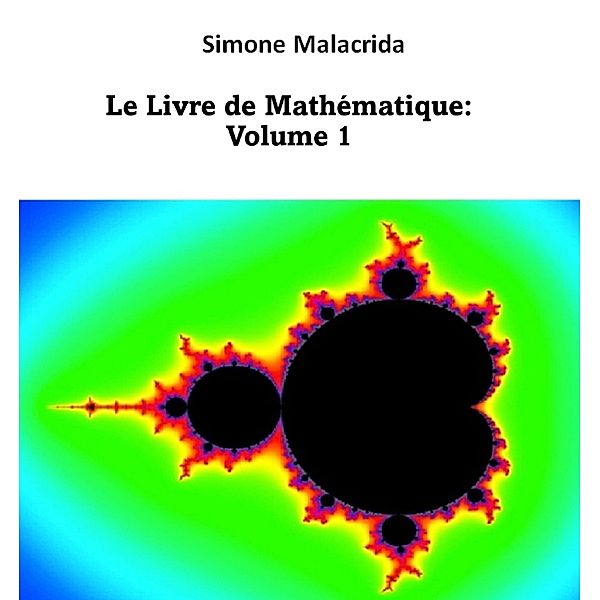 Simone Malacrida

Le Livre de Mathématique:
Volume 1